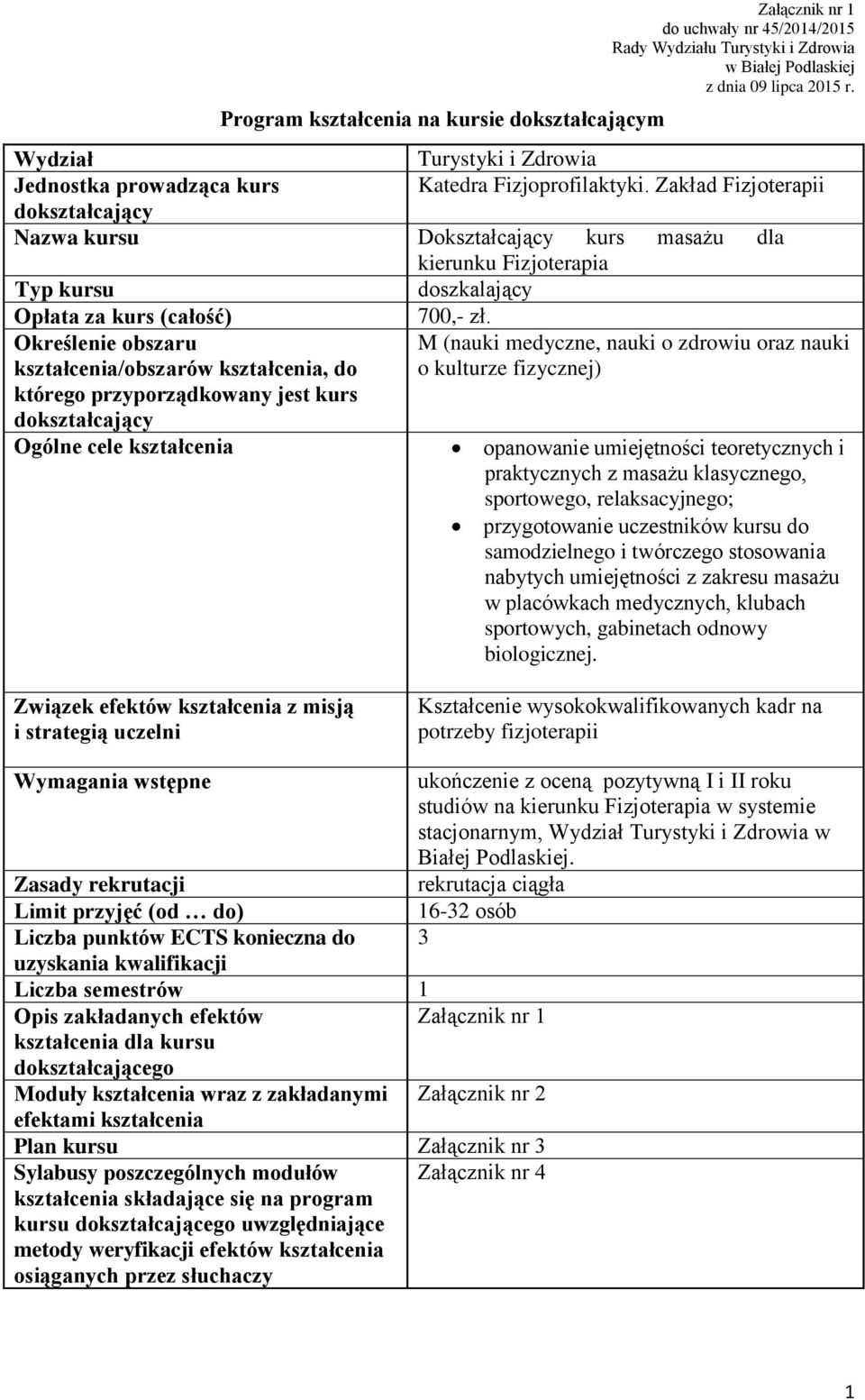 Załącznik nr 1
do uchwały nr 45/2014/2015
Rady Wydziału Turystyki i Zdrowia
w Białej Podlaskiej
z dnia 09 lipca 2015 r.

Program kształcenia na kursie dokształcającym

| | |
|---|---|
| Wydział | Turystyki i Zdrowia |
| Jednostka prowadząca kurs dokształcający | Katedra Fizjoprofilaktyki. Zakład Fizjoterapii |
| Nazwa kursu | Dokształcający kurs masażu dla kierunku Fizjoterapia |
| Typ kursu | doszkalający |
| Opłata za kurs (całość) | 700,- zł. |
| Określenie obszaru kształcenia/obszarów kształcenia, do którego przyporządkowany jest kurs dokształcający | M (nauki medyczne, nauki o zdrowiu oraz nauki o kulturze fizycznej) |
| Ogólne cele kształcenia | • opanowanie umiejętności teoretycznych i praktycznych z masażu klasycznego, sportowego, relaksacyjnego; • przygotowanie uczestników kursu do samodzielnego i twórczego stosowania nabytych umiejętności z zakresu masażu w placówkach medycznych, klubach sportowych, gabinetach odnowy biologicznej. |
| Związek efektów kształcenia z misją i strategią uczelni | Kształcenie wysokokwalifikowanych kadr na potrzeby fizjoterapii |
| Wymagania wstępne | ukończenie z oceną pozytywną I i II roku studiów na kierunku Fizjoterapia w systemie stacjonarnym, Wydział Turystyki i Zdrowia w Białej Podlaskiej. |
| Zasady rekrutacji | rekrutacja ciągła |
| Limit przyjęć (od … do) | 16-32 osób |
| Liczba punktów ECTS konieczna do uzyskania kwalifikacji | 3 |
| Liczba semestrów | 1 |
| Opis zakładanych efektów kształcenia dla kursu dokształcającego | Załącznik nr 1 |
| Moduły kształcenia wraz z zakładanymi efektami kształcenia | Załącznik nr 2 |
| Plan kursu | Załącznik nr 3 |
| Sylabusy poszczególnych modułów kształcenia składające się na program kursu dokształcającego uwzględniające metody weryfikacji efektów kształcenia osiąganych przez słuchaczy | Załącznik nr 4 |

1